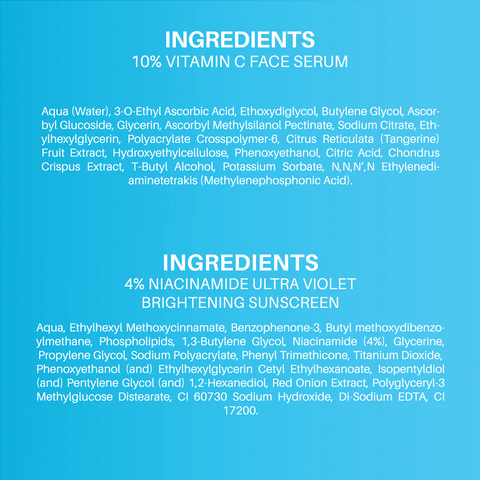 INGREDIENTS
10% VITAMIN C FACE SERUM

Aqua (Water), 3-O-Ethyl Ascorbic Acid, Ethoxydiglycol, Butylene Glycol, Ascorbyl Glucoside, Glycerin, Ascorbyl Methylsilanol Pectinate, Sodium Citrate, Ethylhexylglycerin, Polyacrylate Crosspolymer-6, Citrus Reticulata (Tangerine) Fruit Extract, Hydroxyethylcellulose, Phenoxyethanol, Citric Acid, Chondrus Crispus Extract, T-Butyl Alcohol, Potassium Sorbate, N,N,N',N Ethylenediaminetetrakis (Methylenephosphonic Acid).

INGREDIENTS
4% NIACINAMIDE ULTRA VIOLET
BRIGHTENING SUNSCREEN

Aqua, Ethylhexyl Methoxycinnamate, Benzophenone-3, Butyl methoxydibenzoylmethane, Phospholipids, 1,3-Butylene Glycol, Niacinamide (4%), Glycerine, Propylene Glycol, Sodium Polyacrylate, Phenyl Trimethicone, Titanium Dioxide, Phenoxyethanol (and) Ethylhexylglycerin Cetyl Ethylhexanoate, Isopentyldiol (and) Pentylene Glycol (and) 1,2-Hexanediol, Red Onion Extract, Polyglyceryl-3 Methylglucose Distearate, CI 60730 Sodium Hydroxide, Di-Sodium EDTA, CI 17200.